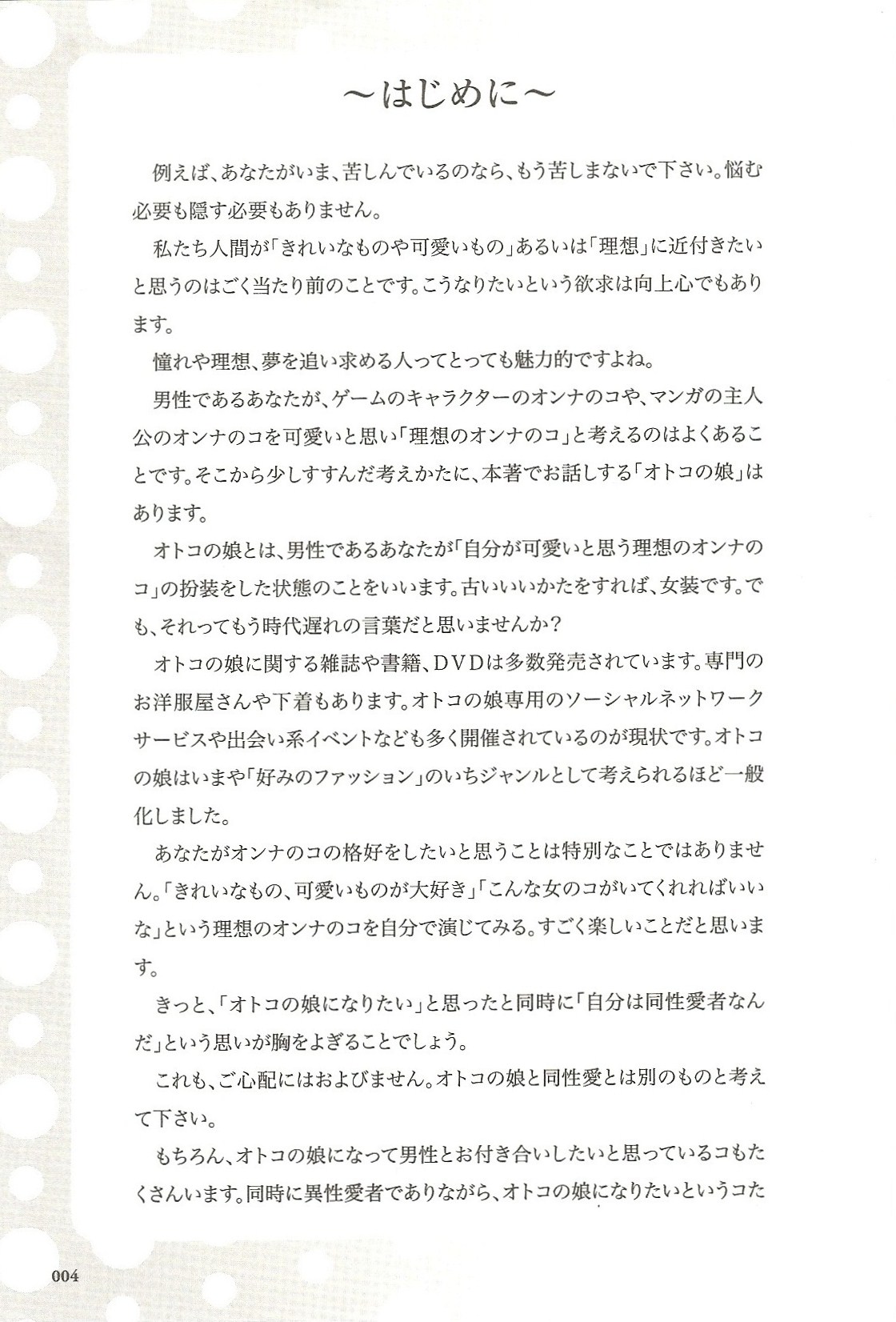 ～はじめに～

例えば、あなたがいま、苦しんでいるのなら、もう苦しまないで下さい。悩む必要も隠す必要もありません。

私たち人間が「きれいなものや可愛いもの」あるいは「理想」に近付きたいと思うのはごく当たり前のことです。こうなりたいという欲求は向上心でもあります。

憧れや理想、夢を追い求める人ってとっても魅力的ですよね。

男性であるあなたが、ゲームのキャラクターのオンナのコや、マンガの主人公のオンナのコを可愛いと思い「理想のオンナのコ」と考えるのはよくあることです。そこから少しすすんだ考えかたに、本著でお話しする「オトコの娘」はあります。

オトコの娘とは、男性であるあなたが「自分が可愛いと思う理想のオンナのコ」の扮装をした状態のことをいいます。古いいいかたをすれば、女装です。でも、それってもう時代遅れの言葉だと思いませんか？

オトコの娘に関する雑誌や書籍、DVDは多数発売されています。専門のお洋服屋さんや下着もあります。オトコの娘専用のソーシャルネットワークサービスや出会い系イベントなども多く開催されているのが現状です。オトコの娘はいまや「好みのファッション」のいちジャンルとして考えられるほど一般化しました。

あなたがオンナのコの格好をしたいと思うことは特別なことではありません。「きれいなもの、可愛いものが大好き」「こんな女のコがいてくれればいいな」という理想のオンナのコを自分で演じてみる。すごく楽しいことだと思います。

きっと、「オトコの娘になりたい」と思ったと同時に「自分は同性愛者なんだ」という思いが胸をよぎることでしょう。

これも、ご心配にはおよびません。オトコの娘と同性愛とは別のものと考えて下さい。

もちろん、オトコの娘になって男性とお付き合いしたいと思っているコもたくさんいます。同時に異性愛者でありながら、オトコの娘になりたいというコた

004